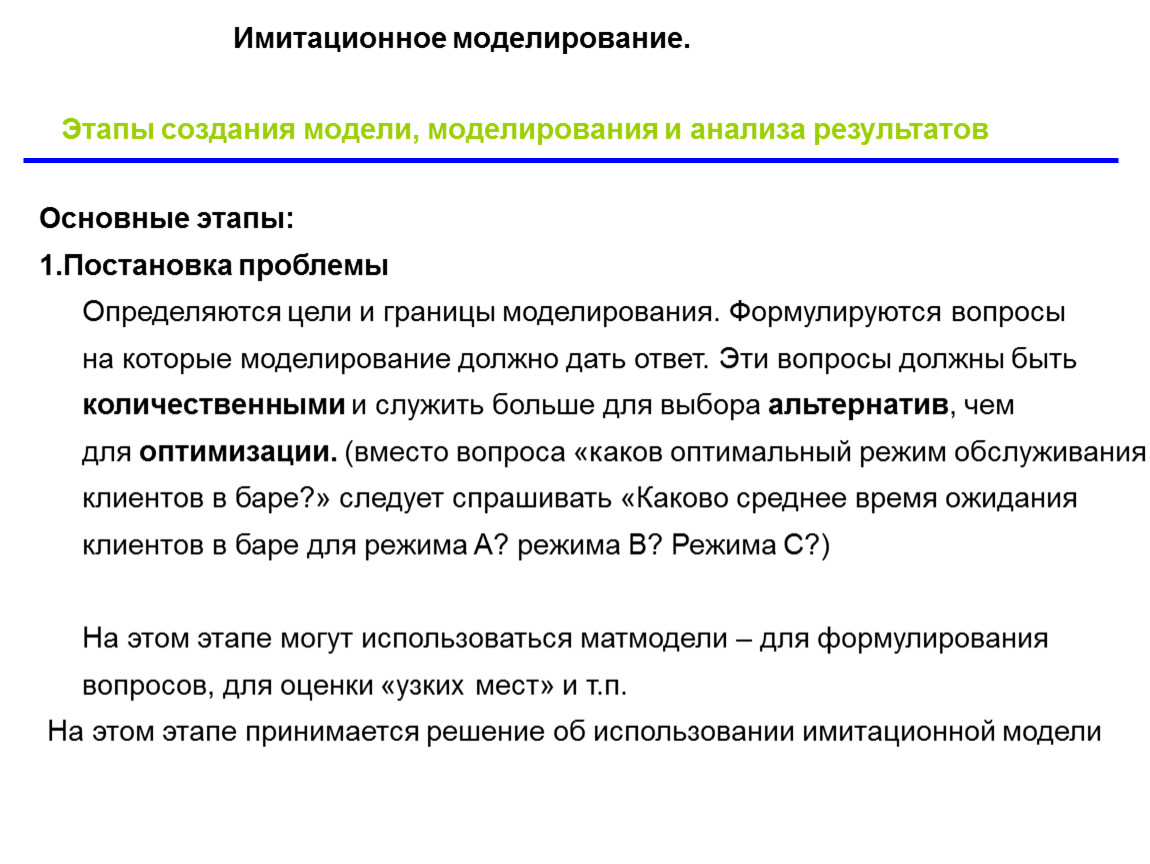 Имитационное моделирование.

Этапы создания модели, моделирования и анализа результатов

Основные этапы:

1.Постановка проблемы

Определяются цели и границы моделирования. Формулируются вопросы на которые моделирование должно дать ответ. Эти вопросы должны быть количественными и служить больше для выбора альтернатив, чем для оптимизации. (вместо вопроса «каков оптимальный режим обслуживания клиентов в баре?» следует спрашивать «Каково среднее время ожидания клиентов в баре для режима А? режима В? Режима С?)

На этом этапе могут использоваться матмодели – для формулирования вопросов, для оценки «узких мест» и т.п.

На этом этапе принимается решение об использовании имитационной модели